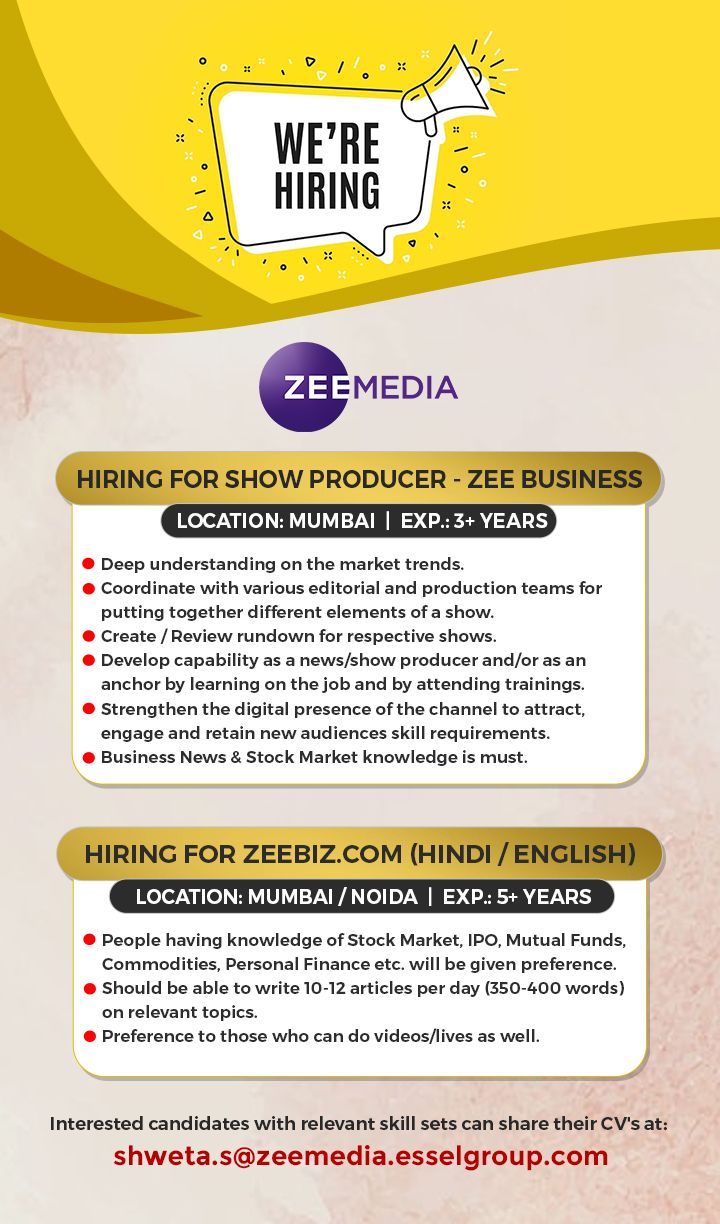 WE'RE HIRING

ZEEMEDIA

HIRING FOR SHOW PRODUCER - ZEE BUSINESS

LOCATION: MUMBAI | EXP.: 3+ YEARS

• Deep understanding on the market trends.
• Coordinate with various editorial and production teams for putting together different elements of a show.
• Create / Review rundown for respective shows.
• Develop capability as a news/show producer and/or as an anchor by learning on the job and by attending trainings.
• Strengthen the digital presence of the channel to attract, engage and retain new audiences skill requirements.
• Business News & Stock Market knowledge is must.

HIRING FOR ZEEBIZ.COM (HINDI / ENGLISH)

LOCATION: MUMBAI / NOIDA | EXP.: 5+ YEARS

• People having knowledge of Stock Market, IPO, Mutual Funds, Commodities, Personal Finance etc. will be given preference.
• Should be able to write 10-12 articles per day (350-400 words) on relevant topics.
• Preference to those who can do videos/lives as well.

Interested candidates with relevant skill sets can share their CV's at:
shweta.s@zeemedia.esselgroup.com